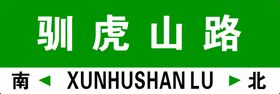 驯虎山路

南 ◄ XUNHUSHAN LU ► 北